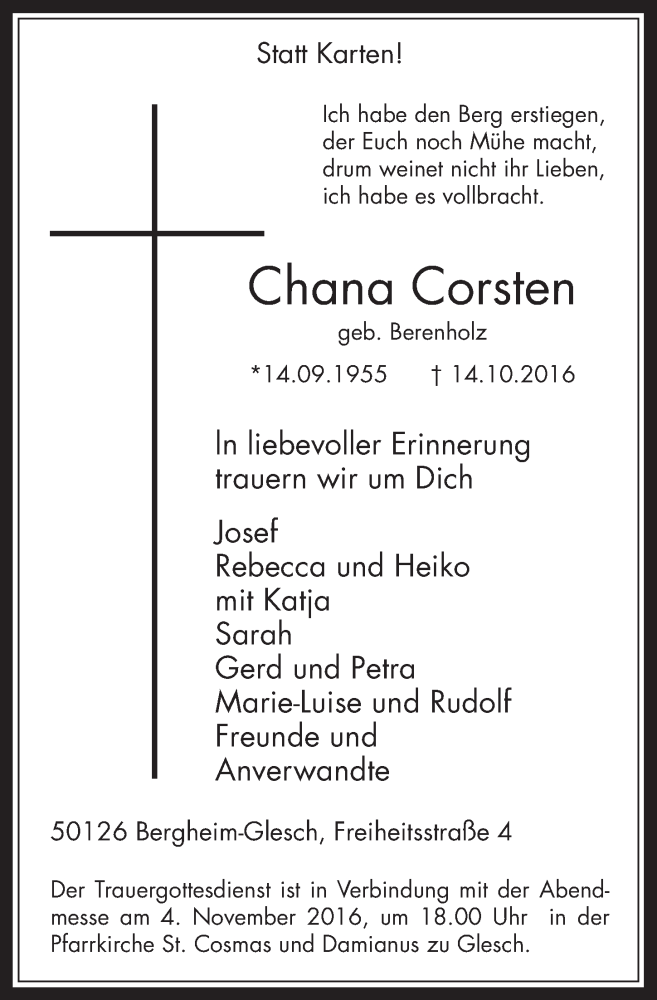 Statt Karten!

Ich habe den Berg erstiegen,
der Euch noch Mühe macht,
drum weinet nicht ihr Lieben,
ich habe es vollbracht.

Chana Corsten

geb. Berenholz

*14.09.1955 † 14.10.2016

In liebevoller Erinnerung
trauern wir um Dich

Josef
Rebecca und Heiko
mit Katja
Sarah
Gerd und Petra
Marie-Luise und Rudolf
Freunde und
Anverwandte

50126 Bergheim-Glesch, Freiheitsstraße 4

Der Trauergottesdienst ist in Verbindung mit der Abendmesse am 4. November 2016, um 18.00 Uhr in der Pfarrkirche St. Cosmas und Damianus zu Glesch.